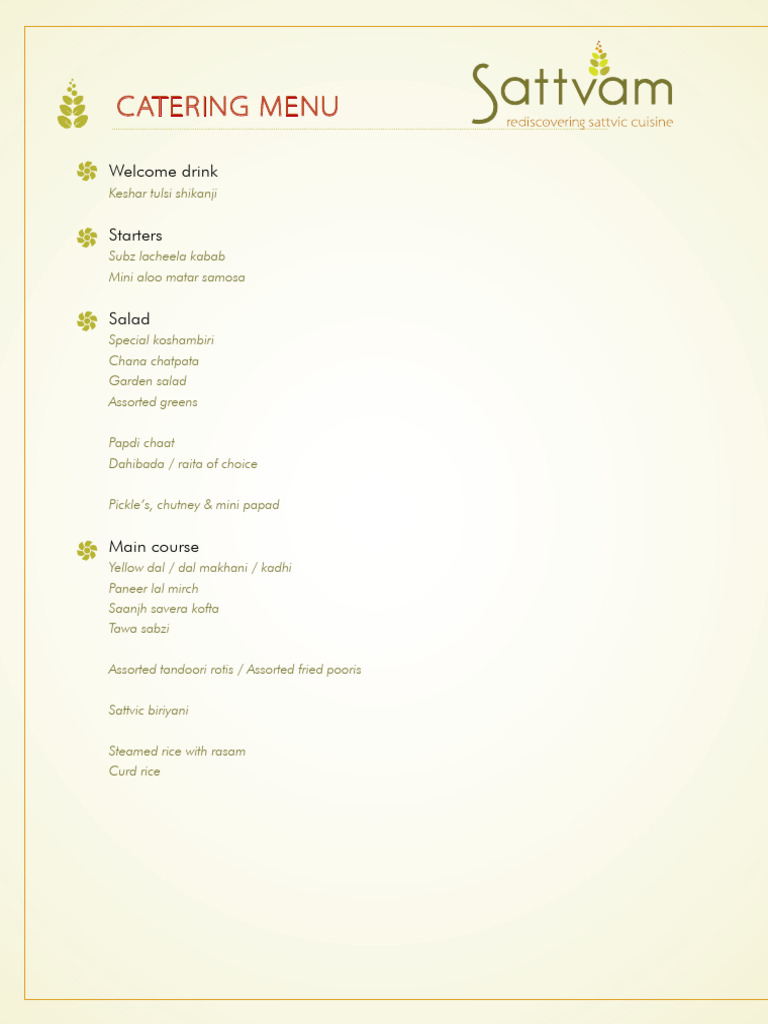 CATERING MENU

Sattvam
rediscovering sattvic cuisine

Welcome drink
Keshar tulsi shikanji

Starters
Subz lacheela kabab
Mini aloo matar samosa

Salad
Special koshambiri
Chana chatpata
Garden salad
Assorted greens

Papdi chaat
Dahibada / raita of choice

Pickle's, chutney & mini papad

Main course
Yellow dal / dal makhani / kadhi
Paneer lal mirch
Saanjh savera kofta
Tawa sabzi

Assorted tandoori rotis / Assorted fried pooris

Sattvic biriyani

Steamed rice with rasam
Curd rice